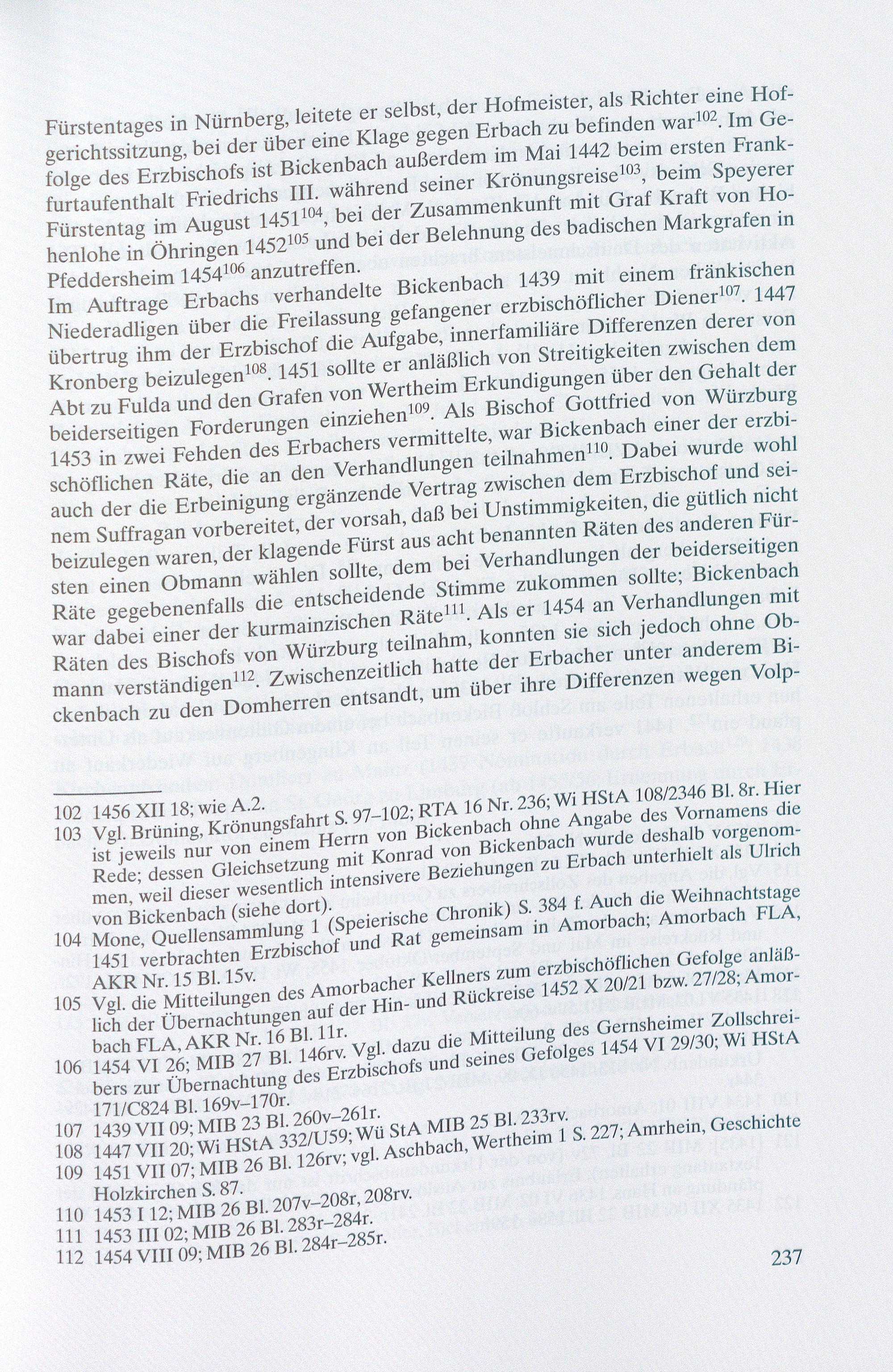 Fürstentages in Nürnberg, leitete er selbst, der Hofmeister, als Richter eine Hofgerichtssitzung, bei der über eine Klage gegen Erbach zu befinden war$^{102}$. Im Gefolge des Erzbischofs ist Bickenbach außerdem im Mai 1442 beim ersten Frankfurtaufenthalt Friedrichs III. während seiner Krönungsreise$^{103}$, beim Speyerer Fürstentag im August 1451$^{104}$, bei der Zusammenkunft mit Graf Kraft von Hohenlohe in Öhringen 1452$^{105}$ und bei der Belehnung des badischen Markgrafen in Pfeddersheim 1454$^{106}$ anzutreffen.

Im Auftrage Erbachs verhandelte Bickenbach 1439 mit einem fränkischen Niederadligen über die Freilassung gefangener erzbischöflicher Diener$^{107}$. 1447 übertrug ihm der Erzbischof die Aufgabe, innerfamiliäre Differenzen derer von Kronberg beizulegen$^{108}$. 1451 sollte er anläßlich von Streitigkeiten zwischen dem Abt zu Fulda und den Grafen von Wertheim Erkundigungen über den Gehalt der beiderseitigen Forderungen einziehen$^{109}$. Als Bischof Gottfried von Würzburg 1453 in zwei Fehden des Erbachers vermittelte, war Bickenbach einer der erzbischöflichen Räte, die an den Verhandlungen teilnahmen$^{110}$. Dabei wurde wohl auch der die Erbeinigung ergänzende Vertrag zwischen dem Erzbischof und seinem Suffragan vorbereitet, der vorsah, daß bei Unstimmigkeiten, die gütlich nicht beizulegen waren, der klagende Fürst aus acht benannten Räten des anderen Fürsten einen Obmann wählen sollte, dem bei Verhandlungen der beiderseitigen Räte gegebenenfalls die entscheidende Stimme zukommen sollte; Bickenbach war dabei einer der kurmainzischen Räte$^{111}$. Als er 1454 an Verhandlungen mit Räten des Bischofs von Würzburg teilnahm, konnten sie sich jedoch ohne Obmann verständigen$^{112}$. Zwischenzeitlich hatte der Erbacher unter anderem Bickenbach zu den Domherren entsandt, um über ihre Differenzen wegen Volp-

102 1456 XII 18; wie A.2.
103 Vgl. Brüning, Krönungsfahrt S. 97–102; RTA 16 Nr. 236; Wi HStA 108/2346 Bl. 8r. Hier ist jeweils nur von einem Herrn von Bickenbach ohne Angabe des Vornamens die Rede; dessen Gleichsetzung mit Konrad von Bickenbach wurde deshalb vorgenommen, weil dieser wesentlich intensivere Beziehungen zu Erbach unterhielt als Ulrich von Bickenbach (siehe dort).
104 Mone, Quellensammlung 1 (Speierische Chronik) S. 384 f. Auch die Weihnachtstage 1451 verbrachten Erzbischof und Rat gemeinsam in Amorbach; Amorbach FLA, AKR Nr. 15 Bl. 15v.
105 Vgl. die Mitteilungen des Amorbacher Kellners zum erzbischöflichen Gefolge anläßlich der Übernachtungen auf der Hin- und Rückreise 1452 X 20/21 bzw. 27/28; Amorbach FLA, AKR Nr. 16 Bl. 11r.
106 1454 VI 26; MIB 27 Bl. 146rv. Vgl. dazu die Mitteilung des Gernsheimer Zollschreibers zur Übernachtung des Erzbischofs und seines Gefolges 1454 VI 29/30; Wi HStA 171/C824 Bl. 169v–170r.
107 1439 VII 09; MIB 23 Bl. 260v–261r.
108 1447 VII 20; Wi HStA 332/U59; Wü StA MIB 25 Bl. 233rv.
109 1451 VII 07; MIB 26 Bl. 126rv; vgl. Aschbach, Wertheim 1 S. 227; Amrhein, Geschichte Holzkirchen S. 87.
110 1453 I 12; MIB 26 Bl. 207v–208r, 208rv.
111 1453 III 02; MIB 26 Bl. 283r–284r.
112 1454 VIII 09; MIB 26 Bl. 284r–285r.

237